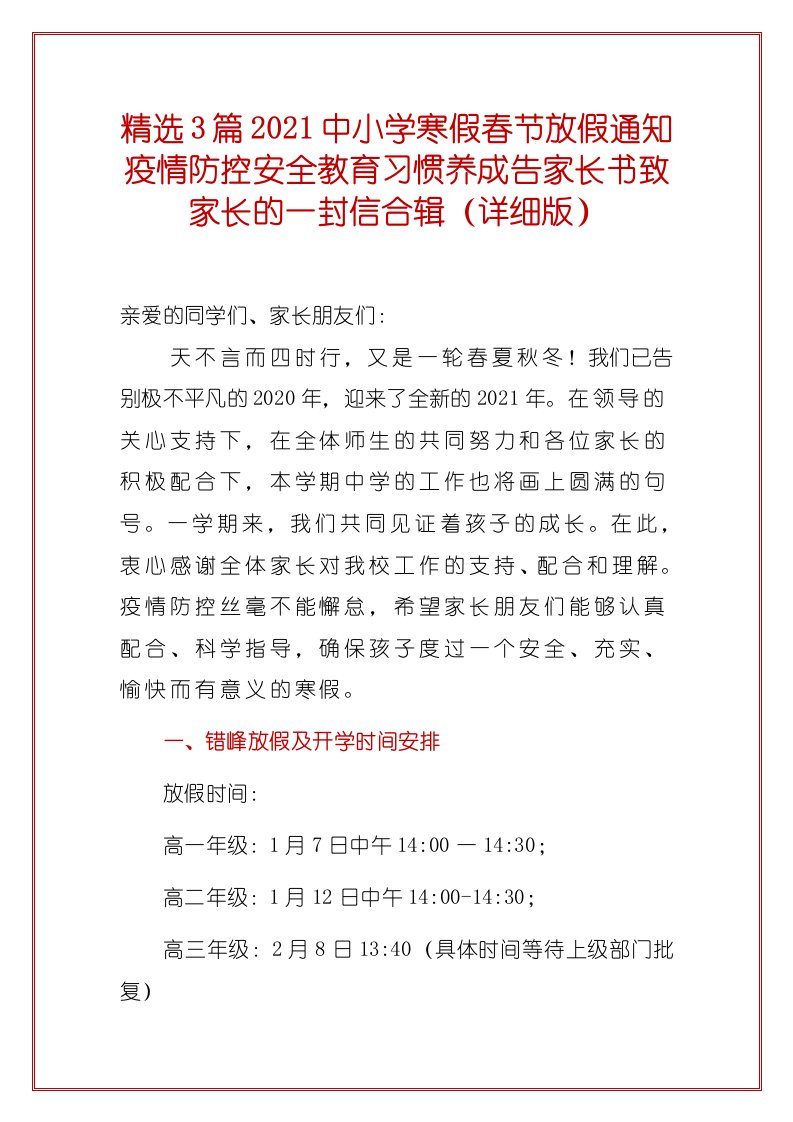 精选3篇2021中小学寒假春节放假通知疫情防控安全教育习惯养成告家长书致家长的一封信合辑（详细版）

亲爱的同学们、家长朋友们：

天不言而四时行，又是一轮春夏秋冬！我们已告别极不平凡的2020年，迎来了全新的2021年。在领导的关心支持下，在全体师生的共同努力和各位家长的积极配合下，本学期中学的工作也将画上圆满的句号。一学期来，我们共同见证着孩子的成长。在此，衷心感谢全体家长对我校工作的支持、配合和理解。疫情防控丝毫不能懈怠，希望家长朋友们能够认真配合、科学指导，确保孩子度过一个安全、充实、愉快而有意义的寒假。

一、错峰放假及开学时间安排

放假时间：

高一年级：1月7日中午14:00 — 14:30；

高二年级：1月12日中午14:00-14:30；

高三年级：2月8日13:40（具体时间等待上级部门批复）